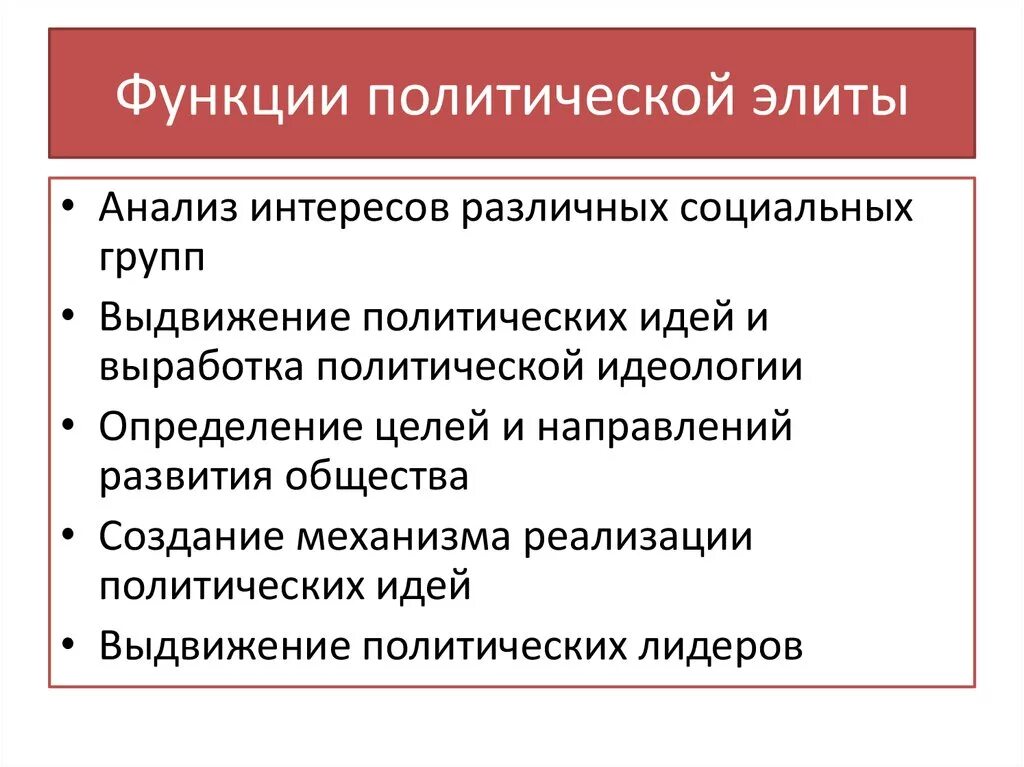 Функции политической элиты

• Анализ интересов различных социальных групп
• Выдвижение политических идей и выработка политической идеологии
• Определение целей и направлений развития общества
• Создание механизма реализации политических идей
• Выдвижение политических лидеров